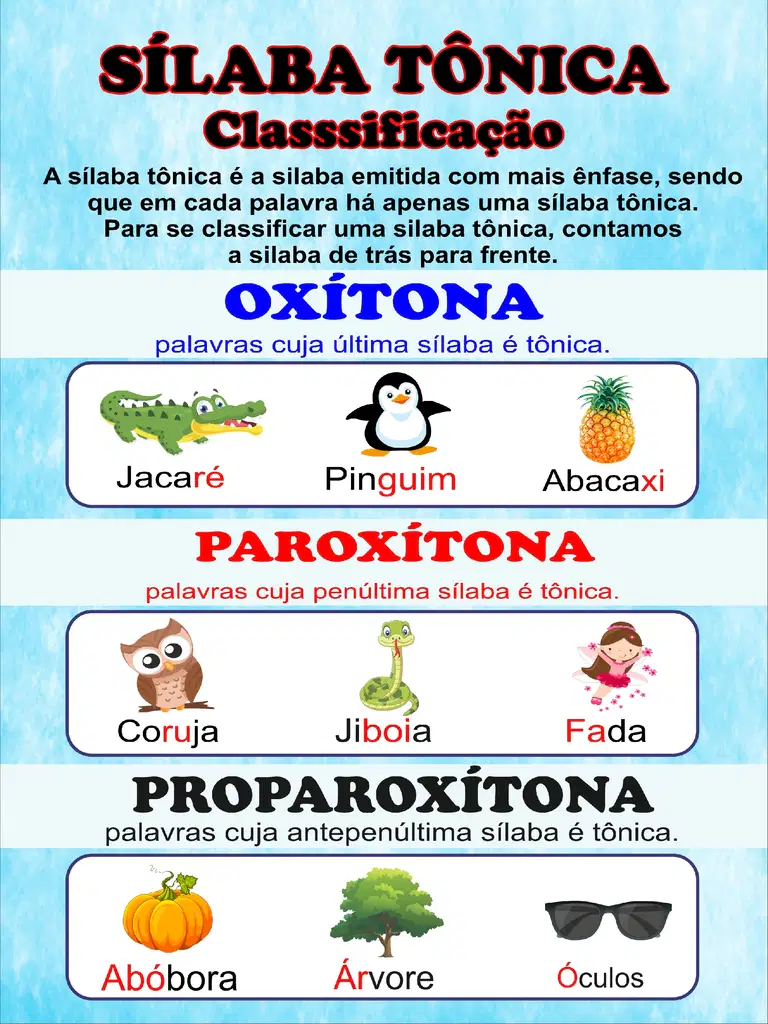 SÍLABA TÔNICA
Classsificação

A sílaba tônica é a silaba emitida com mais ênfase, sendo que em cada palavra há apenas uma sílaba tônica. Para se classificar uma silaba tônica, contamos a silaba de trás para frente.

OXÍTONA
palavras cuja última sílaba é tônica.

Jacaré Pinguim Abacaxi

PAROXÍTONA
palavras cuja penúltima sílaba é tônica.

Coruja Jiboia Fada

PROPAROXÍTONA
palavras cuja antepenúltima sílaba é tônica.

Abóbora Árvore Óculos